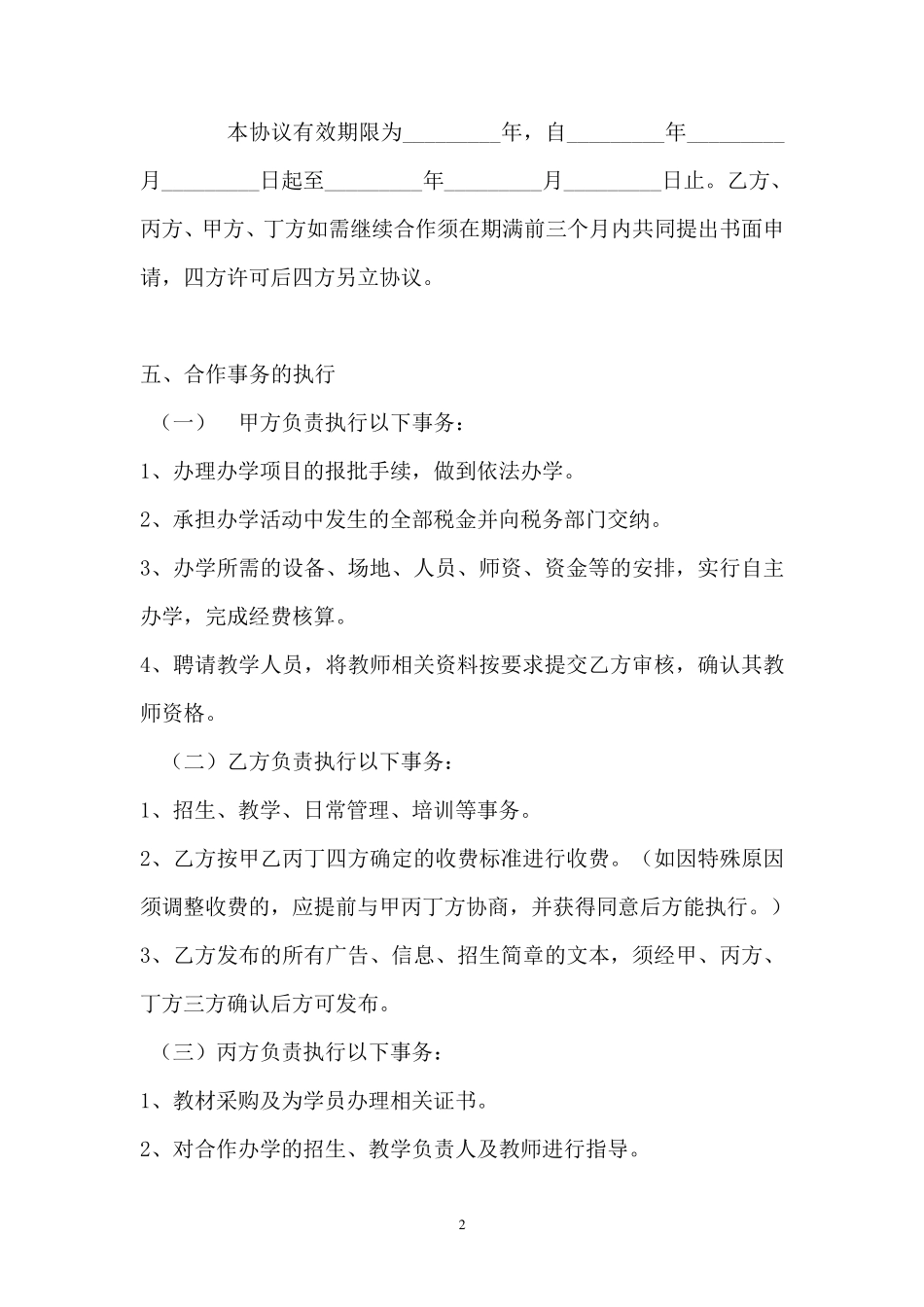 本协议有效期限为________年，自________年________月________日起至________年________月________日止。乙方、丙方、甲方、丁方如需继续合作须在期满前三个月内共同提出书面申请，四方许可后四方另立协议。

五、合作事务的执行

（一）　甲方负责执行以下事务：

1、办理办学项目的报批手续，做到依法办学。

2、承担办学活动中发生的全部税金并向税务部门交纳。

3、办学所需的设备、场地、人员、师资、资金等的安排，实行自主办学，完成经费核算。

4、聘请教学人员，将教师相关资料按要求提交乙方审核，确认其教师资格。

（二）乙方负责执行以下事务：

1、招生、教学、日常管理、培训等事务。

2、乙方按甲乙丙丁四方确定的收费标准进行收费。（如因特殊原因须调整收费的，应提前与甲丙丁方协商，并获得同意后方能执行。）

3、乙方发布的所有广告、信息、招生简章的文本，须经甲、丙方、丁方三方确认后方可发布。

（三）丙方负责执行以下事务：

1、教材采购及为学员办理相关证书。

2、对合作办学的招生、教学负责人及教师进行指导。

2